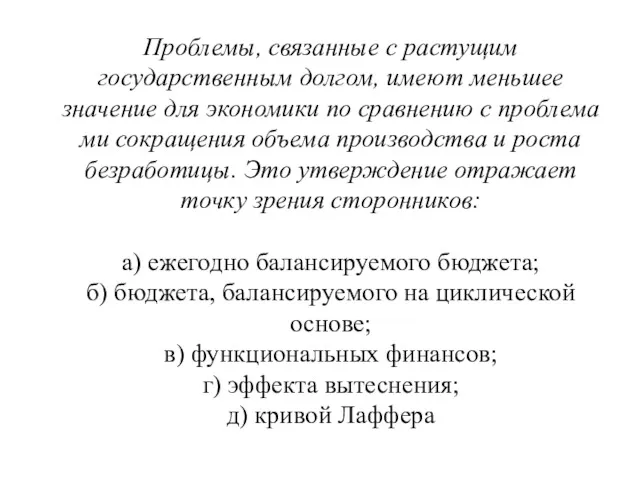 Проблемы, связанные с растущим государственным долгом, имеют меньшее значение для экономики по сравнению с проблема ми сокращения объема производства и роста безработицы. Это утверждение отражает точку зрения сторонников:

а) ежегодно балансируемого бюджета;
б) бюджета, балансируемого на циклической основе;
в) функциональных финансов;
г) эффекта вытеснения;
д) кривой Лаффера